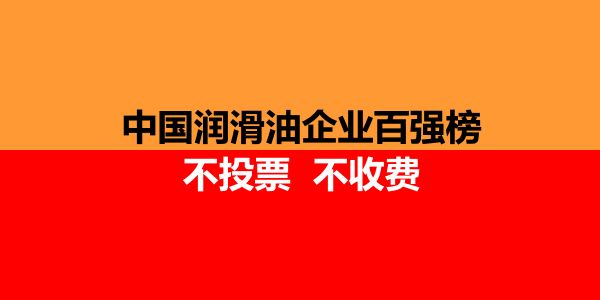 中国润滑油企业百强榜

不投票  不收费